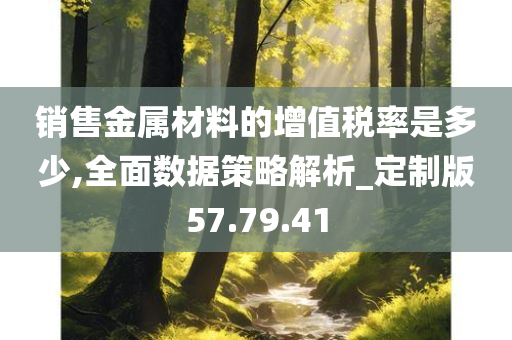 销售金属材料的增值税率是多少,全面数据策略解析_定制版57.79.41